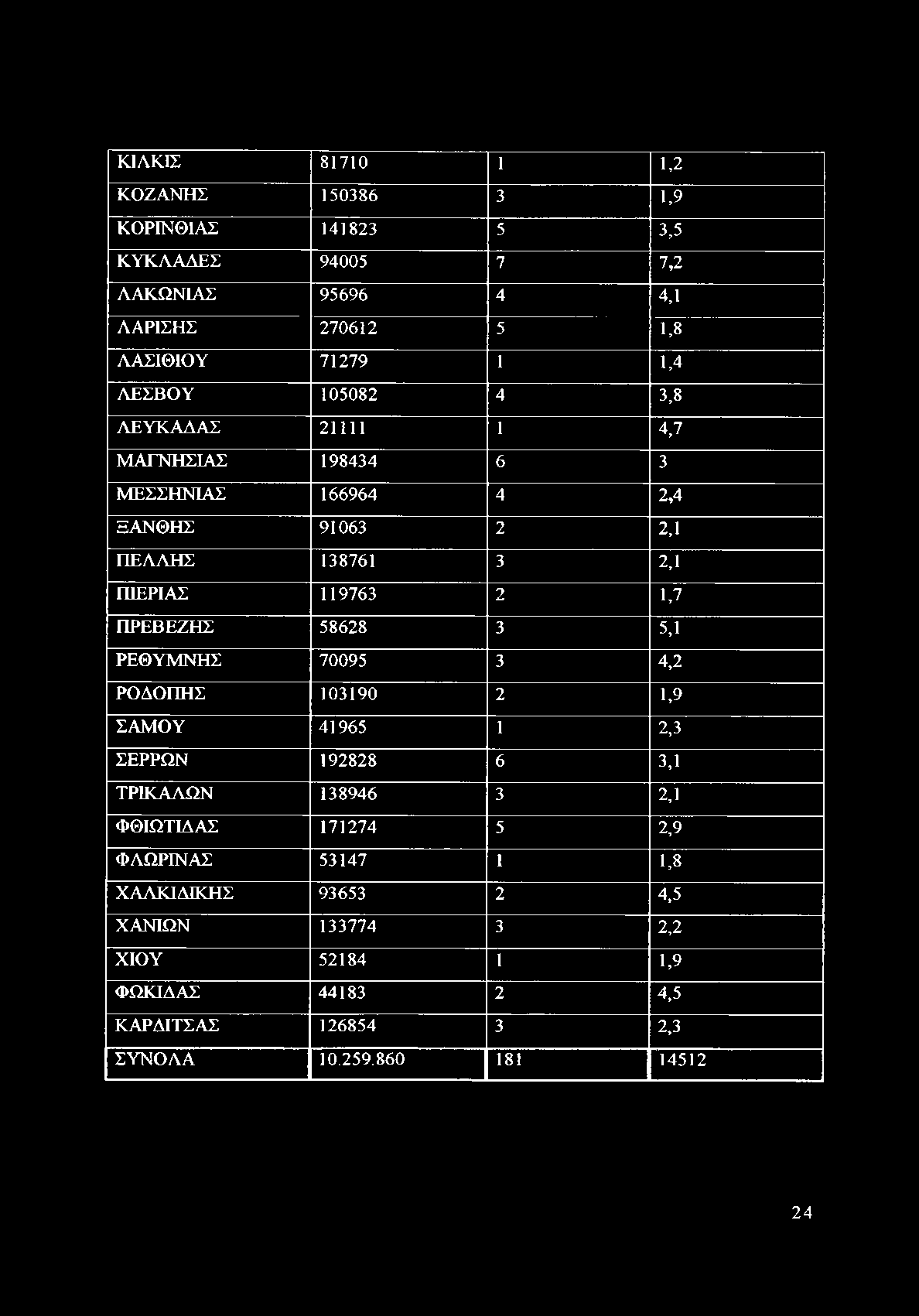 | ΚΙΛΚΙΣ | 81710 | 1 | 1,2 |
|---|---|---|---|
| ΚΟΖΑΝΗΣ | 150386 | 3 | 1,9 |
| ΚΟΡΙΝΘΙΑΣ | 141823 | 5 | 3,5 |
| ΚΥΚΛΑΔΕΣ | 94005 | 7 | 7,2 |
| ΛΑΚΩΝΙΑΣ | 95696 | 4 | 4,1 |
| ΛΑΡΙΣΗΣ | 270612 | 5 | 1,8 |
| ΛΑΣΙΘΙΟΥ | 71279 | 1 | 1,4 |
| ΛΕΣΒΟΥ | 105082 | 4 | 3,8 |
| ΛΕΥΚΑΔΑΣ | 21111 | 1 | 4,7 |
| ΜΑΓΝΗΣΙΑΣ | 198434 | 6 | 3 |
| ΜΕΣΣΗΝΙΑΣ | 166964 | 4 | 2,4 |
| ΞΑΝΘΗΣ | 91063 | 2 | 2,1 |
| ΠΕΛΛΗΣ | 138761 | 3 | 2,1 |
| ΠΙΕΡΙΑΣ | 119763 | 2 | 1,7 |
| ΠΡΕΒΕΖΗΣ | 58628 | 3 | 5,1 |
| ΡΕΘΥΜΝΗΣ | 70095 | 3 | 4,2 |
| ΡΟΔΟΠΗΣ | 103190 | 2 | 1,9 |
| ΣΑΜΟΥ | 41965 | 1 | 2,3 |
| ΣΕΡΡΩΝ | 192828 | 6 | 3,1 |
| ΤΡΙΚΑΛΩΝ | 138946 | 3 | 2,1 |
| ΦΘΙΩΤΙΔΑΣ | 171274 | 5 | 2,9 |
| ΦΛΩΡΙΝΑΣ | 53147 | 1 | 1,8 |
| ΧΑΛΚΙΔΙΚΗΣ | 93653 | 2 | 4,5 |
| ΧΑΝΙΩΝ | 133774 | 3 | 2,2 |
| ΧΙΟΥ | 52184 | 1 | 1,9 |
| ΦΩΚΙΔΑΣ | 44183 | 2 | 4,5 |
| ΚΑΡΔΙΤΣΑΣ | 126854 | 3 | 2,3 |
| ΣΥΝΟΛΑ | 10.259.860 | 181 | 14512 |

24